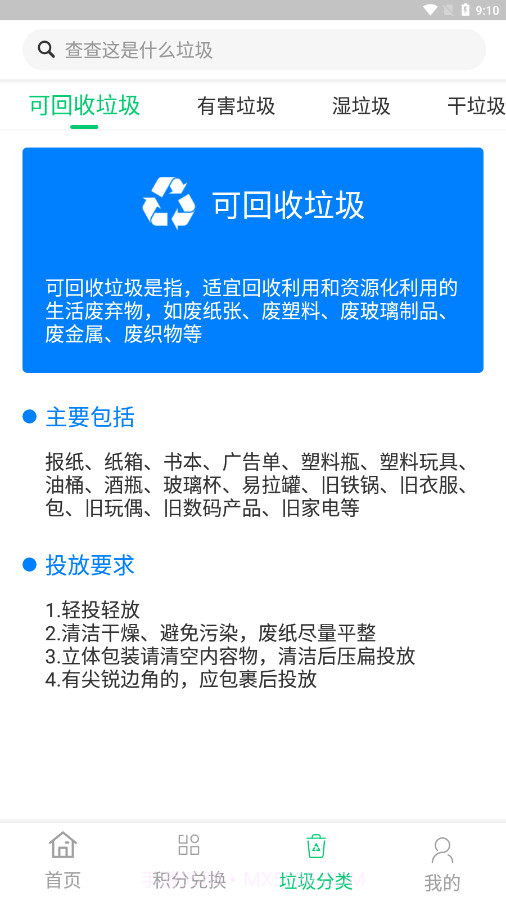 9:10

查查这是什么垃圾

可回收垃圾 有害垃圾 湿垃圾 干垃圾

可回收垃圾

可回收垃圾是指，适宜回收利用和资源化利用的生活废弃物，如废纸张、废塑料、废玻璃制品、废金属、废织物等

主要包括

报纸、纸箱、书本、广告单、塑料瓶、塑料玩具、油桶、酒瓶、玻璃杯、易拉罐、旧铁锅、旧衣服、包、旧玩偶、旧数码产品、旧家电等

投放要求

1.轻投轻放
2.清洁干燥、避免污染，废纸尽量平整
3.立体包装请清空内容物，清洁后压扁投放
4.有尖锐边角的，应包裹后投放

首页 积分兑换 垃圾分类 我的